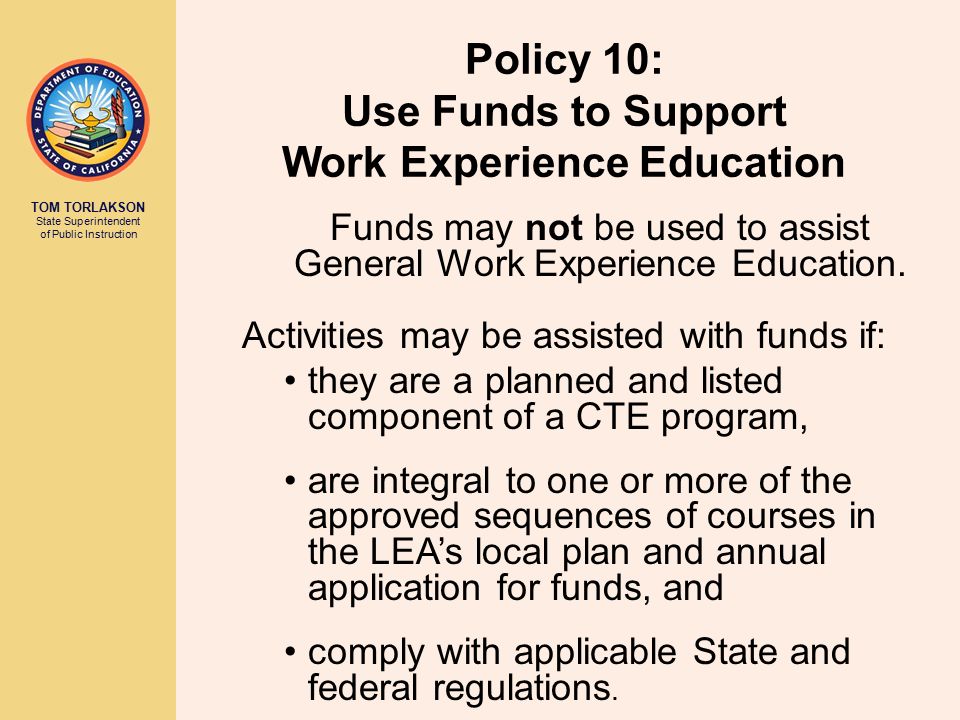 DEPARTMENT OF EDUCATION
STATE OF CALIFORNIA

TOM TORLAKSON
State Superintendent
of Public Instruction

Policy 10:
Use Funds to Support
Work Experience Education

Funds may not be used to assist General Work Experience Education.

Activities may be assisted with funds if:

• they are a planned and listed component of a CTE program,

• are integral to one or more of the approved sequences of courses in the LEA's local plan and annual application for funds, and

• comply with applicable State and federal regulations.